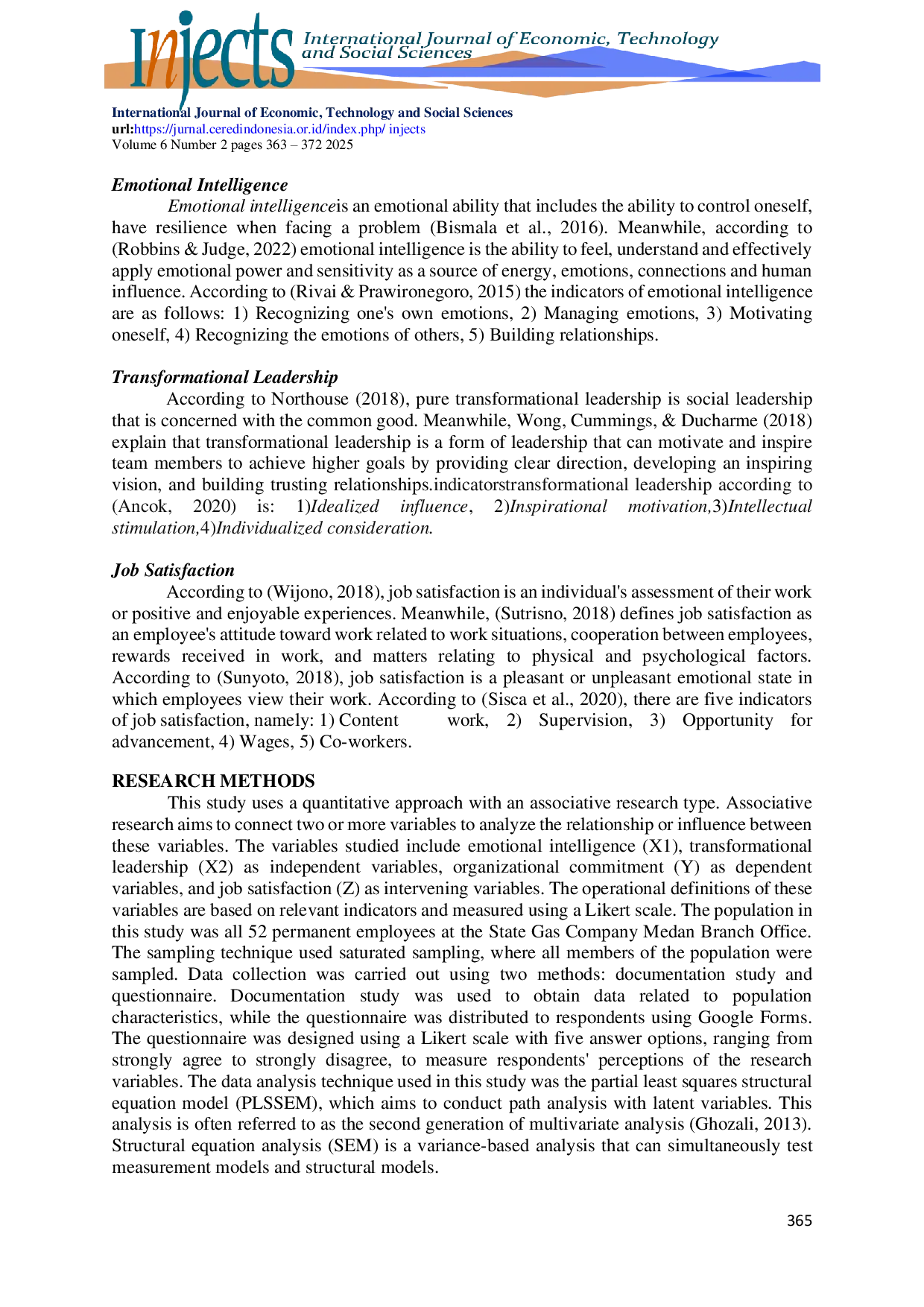 Injects International Journal of Economic, Technology and Social Sciences

International Journal of Economic, Technology and Social Sciences
url:https://jurnal.ceredindonesia.or.id/index.php/ injects
Volume 6 Number 2 pages 363 – 372 2025

Emotional Intelligence

Emotional intelligenceis an emotional ability that includes the ability to control oneself, have resilience when facing a problem (Bismala et al., 2016). Meanwhile, according to (Robbins & Judge, 2022) emotional intelligence is the ability to feel, understand and effectively apply emotional power and sensitivity as a source of energy, emotions, connections and human influence. According to (Rivai & Prawironegoro, 2015) the indicators of emotional intelligence are as follows: 1) Recognizing one's own emotions, 2) Managing emotions, 3) Motivating oneself, 4) Recognizing the emotions of others, 5) Building relationships.

Transformational Leadership

According to Northouse (2018), pure transformational leadership is social leadership that is concerned with the common good. Meanwhile, Wong, Cummings, & Ducharme (2018) explain that transformational leadership is a form of leadership that can motivate and inspire team members to achieve higher goals by providing clear direction, developing an inspiring vision, and building trusting relationships.indicatorstransformational leadership according to (Ancok, 2020) is: 1)Idealized influence, 2)Inspirational motivation,3)Intellectual stimulation,4)Individualized consideration.

Job Satisfaction

According to (Wijono, 2018), job satisfaction is an individual's assessment of their work or positive and enjoyable experiences. Meanwhile, (Sutrisno, 2018) defines job satisfaction as an employee's attitude toward work related to work situations, cooperation between employees, rewards received in work, and matters relating to physical and psychological factors. According to (Sunyoto, 2018), job satisfaction is a pleasant or unpleasant emotional state in which employees view their work. According to (Sisca et al., 2020), there are five indicators of job satisfaction, namely: 1) Content work, 2) Supervision, 3) Opportunity for advancement, 4) Wages, 5) Co-workers.

RESEARCH METHODS

This study uses a quantitative approach with an associative research type. Associative research aims to connect two or more variables to analyze the relationship or influence between these variables. The variables studied include emotional intelligence (X1), transformational leadership (X2) as independent variables, organizational commitment (Y) as dependent variables, and job satisfaction (Z) as intervening variables. The operational definitions of these variables are based on relevant indicators and measured using a Likert scale. The population in this study was all 52 permanent employees at the State Gas Company Medan Branch Office. The sampling technique used saturated sampling, where all members of the population were sampled. Data collection was carried out using two methods: documentation study and questionnaire. Documentation study was used to obtain data related to population characteristics, while the questionnaire was distributed to respondents using Google Forms. The questionnaire was designed using a Likert scale with five answer options, ranging from strongly agree to strongly disagree, to measure respondents' perceptions of the research variables. The data analysis technique used in this study was the partial least squares structural equation model (PLSSEM), which aims to conduct path analysis with latent variables. This analysis is often referred to as the second generation of multivariate analysis (Ghozali, 2013). Structural equation analysis (SEM) is a variance-based analysis that can simultaneously test measurement models and structural models.

365